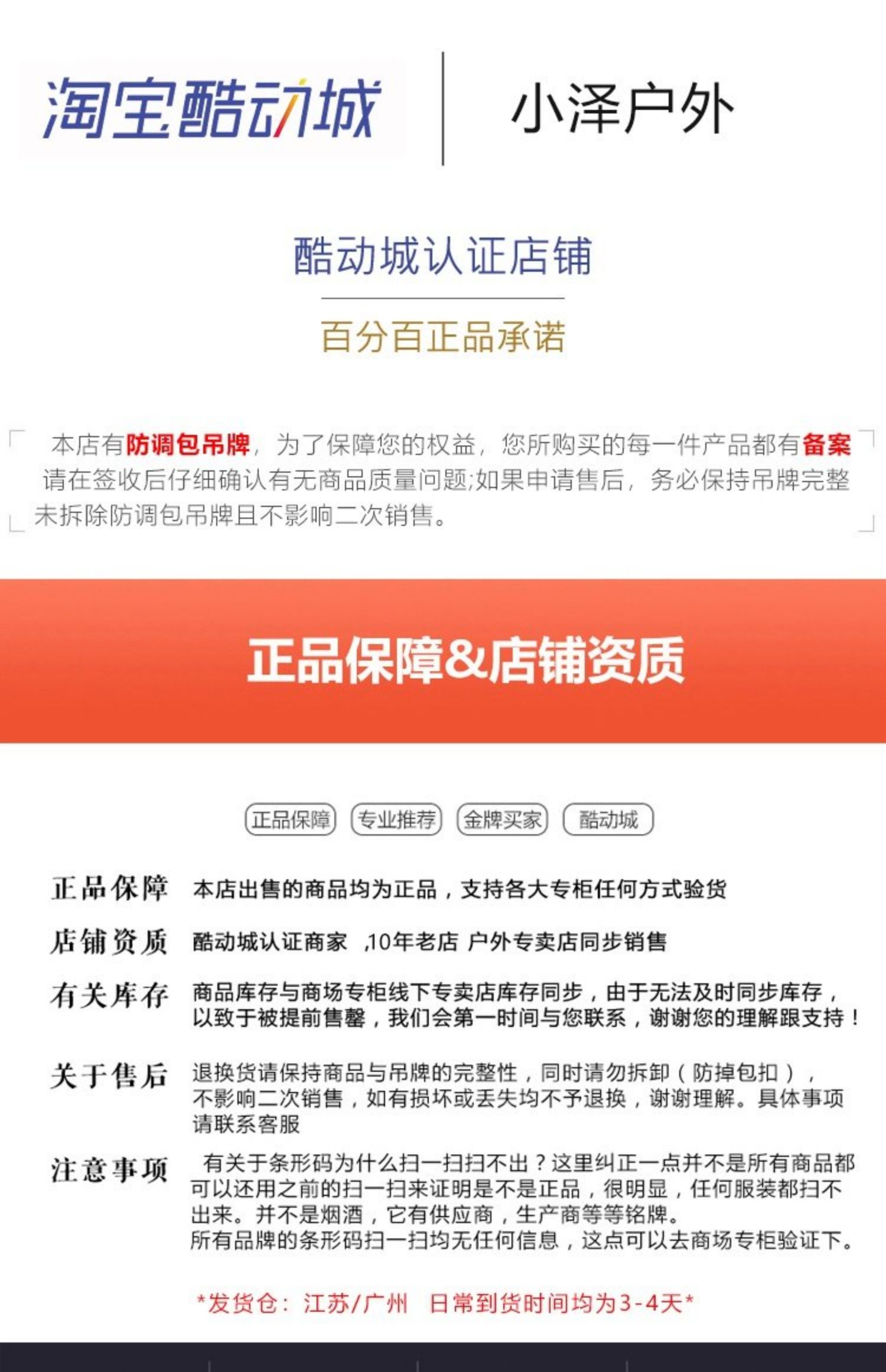 淘宝酷动城

小泽户外

酷动城认证店铺

百分百正品承诺

本店有防调包吊牌，为了保障您的权益，您所购买的每一件产品都有备案 请在签收后仔细确认有无商品质量问题;如果申请售后，务必保持吊牌完整 未拆除防调包吊牌且不影响二次销售。

正品保障&店铺资质

正品保障 专业推荐 金牌买家 酷动城

正品保障 本店出售的商品均为正品，支持各大专柜任何方式验货

店铺资质 酷动城认证商家 ,10年老店 户外专卖店同步销售

有关库存 商品库存与商场专柜线下专卖店库存同步，由于无法及时同步库存，以致于被提前售罄，我们会第一时间与您联系，谢谢您的理解跟支持！

关于售后 退换货请保持商品与吊牌的完整性，同时请勿拆卸（防掉包扣），不影响二次销售，如有损坏或丢失均不予退换，谢谢理解。具体事项请联系客服

注意事项 有关于条形码为什么扫一扫扫不出？这里纠正一点并不是所有商品都可以还用之前的扫一扫来证明是不是正品，很明显，任何服装都扫不出来。并不是烟酒，它有供应商，生产商等等铭牌。
所有品牌的条形码扫一扫均无任何信息，这点可以去商场专柜验证下。

*发货仓：江苏/广州 日常到货时间均为3-4天*